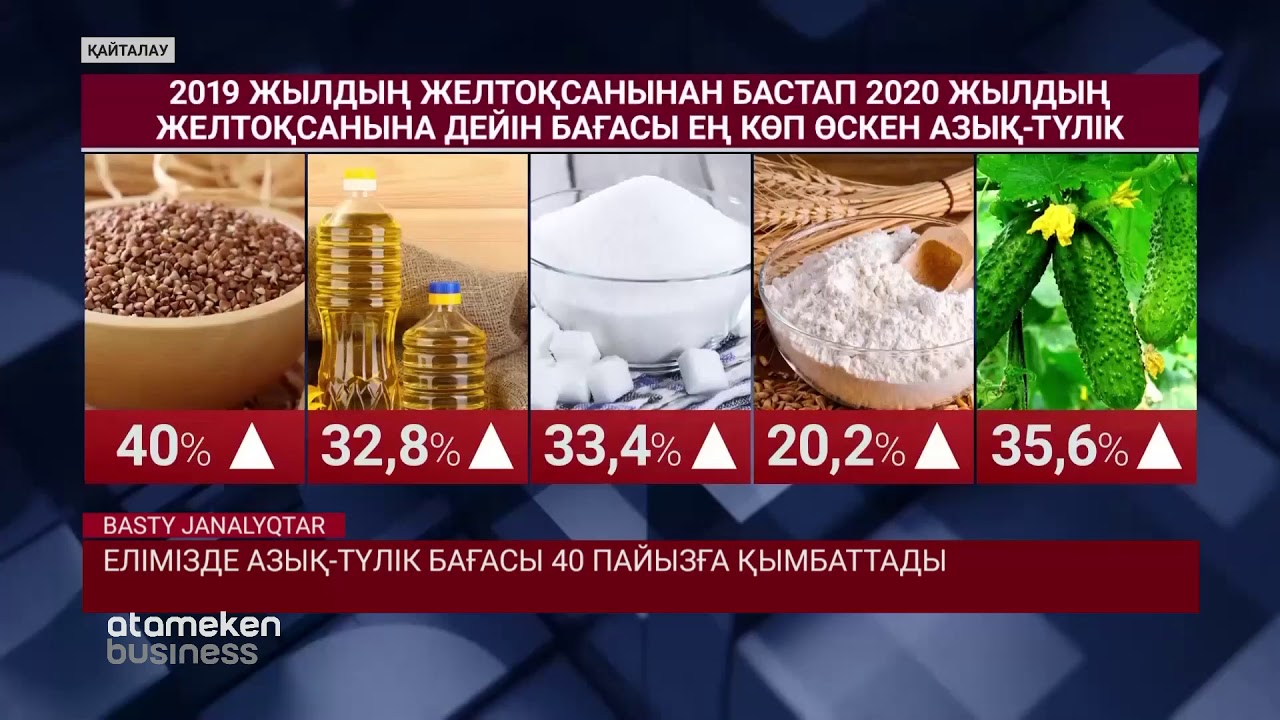 ҚАЙТАЛАУ

2019 ЖЫЛДЫҢ ЖЕЛТОҚСАНЫНАН БАСТАП 2020 ЖЫЛДЫҢ ЖЕЛТОҚСАНЫНА ДЕЙІН БАҒАСЫ ЕҢ КӨП ӨСКЕН АЗЫҚ-ТҮЛІК

40% ▲ 32,8% ▲ 33,4% ▲ 20,2% ▲ 35,6% ▲

BASTY JANALYQTAR

ЕЛІМІЗДЕ АЗЫҚ-ТҮЛІК БАҒАСЫ 40 ПАЙЫЗҒА ҚЫМБАТТАДЫ

atameken business